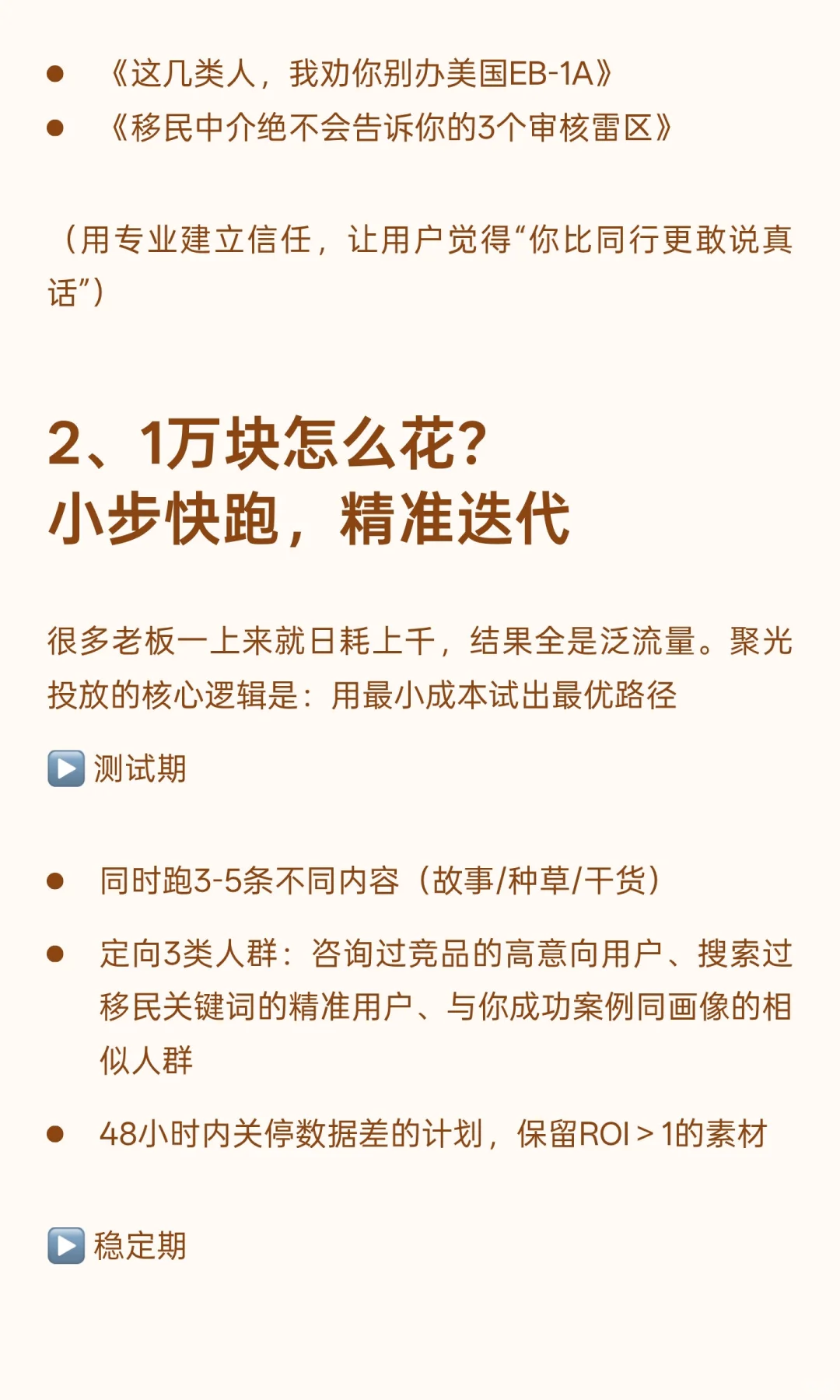 - 《这几类人，我劝你别办美国EB-1A》
- 《移民中介绝不会告诉你的3个审核雷区》

（用专业建立信任，让用户觉得“你比同行更敢说真话”）

2、1万块怎么花？
小步快跑，精准迭代

很多老板一上来就日耗上千，结果全是泛流量。聚光投放的核心逻辑是：用最小成本试出最优路径

▶️ 测试期

- 同时跑3-5条不同内容（故事/种草/干货）
- 定向3类人群：咨询过竞品的高意向用户、搜索过移民关键词的精准用户、与你成功案例同画像的相似人群
- 48小时内关停数据差的计划，保留ROI＞1的素材

▶️ 稳定期